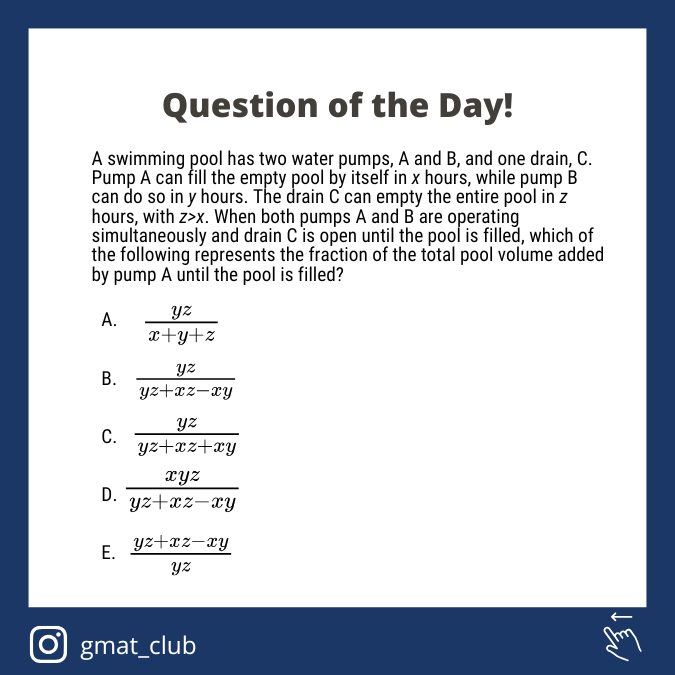 Question of the Day!

A swimming pool has two water pumps, A and B, and one drain, C. Pump A can fill the empty pool by itself in $x$ hours, while pump B can do so in $y$ hours. The drain C can empty the entire pool in $z$ hours, with $z>x$. When both pumps A and B are operating simultaneously and drain C is open until the pool is filled, which of the following represents the fraction of the total pool volume added by pump A until the pool is filled?

A. $\frac{yz}{x+y+z}$

B. $\frac{yz}{yz+xz-xy}$

C. $\frac{yz}{yz+xz+xy}$

D. $\frac{xyz}{yz+xz-xy}$

E. $\frac{yz+xz-xy}{yz}$

gmat_club